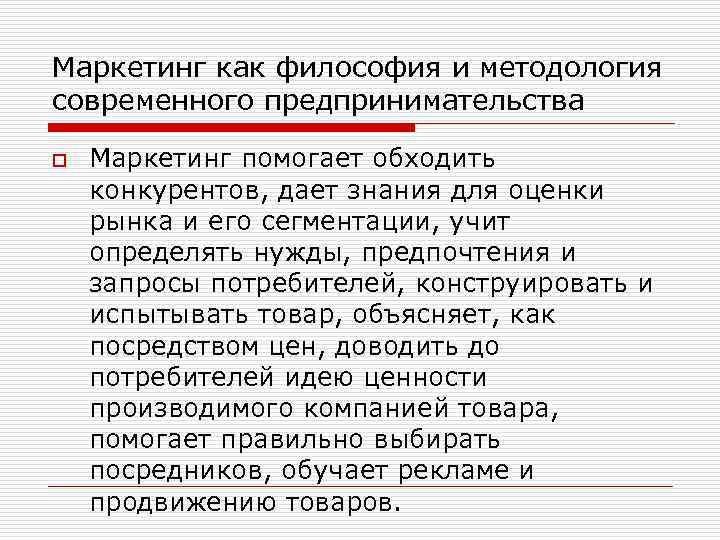 Маркетинг как философия и методология современного предпринимательства

Маркетинг помогает обходить конкурентов, дает знания для оценки рынка и его сегментации, учит определять нужды, предпочтения и запросы потребителей, конструировать и испытывать товар, объясняет, как посредством цен, доводить до потребителей идею ценности производимого компанией товара, помогает правильно выбирать посредников, обучает рекламе и продвижению товаров.